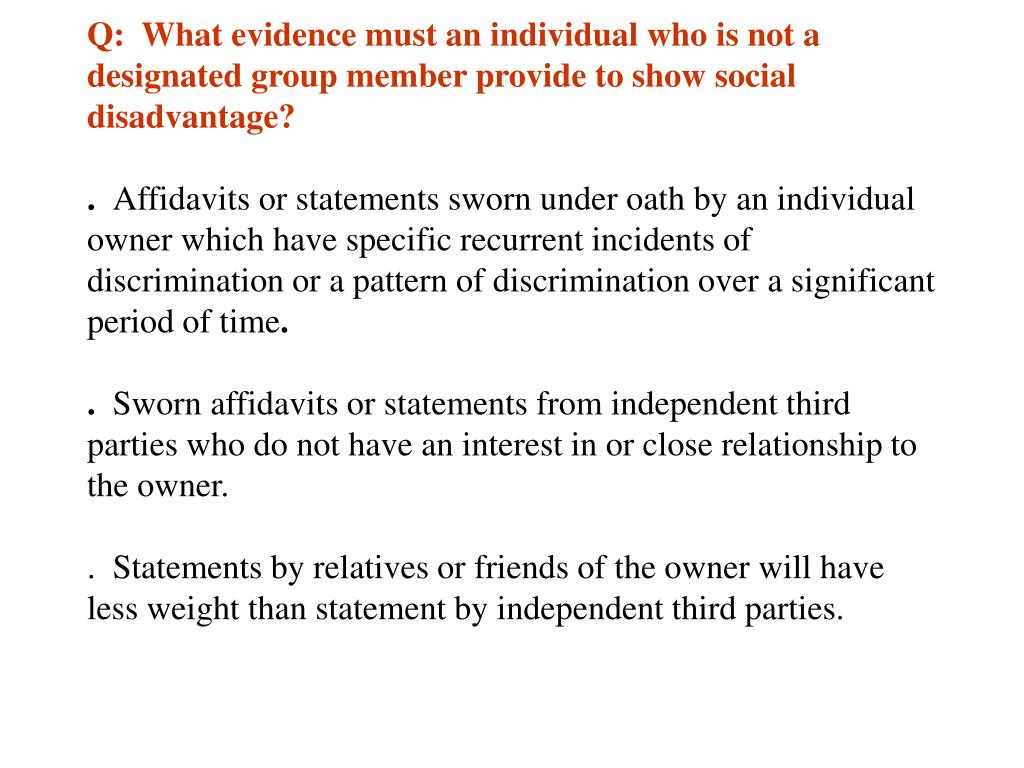 Q: What evidence must an individual who is not a designated group member provide to show social disadvantage?

. Affidavits or statements sworn under oath by an individual owner which have specific recurrent incidents of discrimination or a pattern of discrimination over a significant period of time.

. Sworn affidavits or statements from independent third parties who do not have an interest in or close relationship to the owner.

. Statements by relatives or friends of the owner will have less weight than statement by independent third parties.